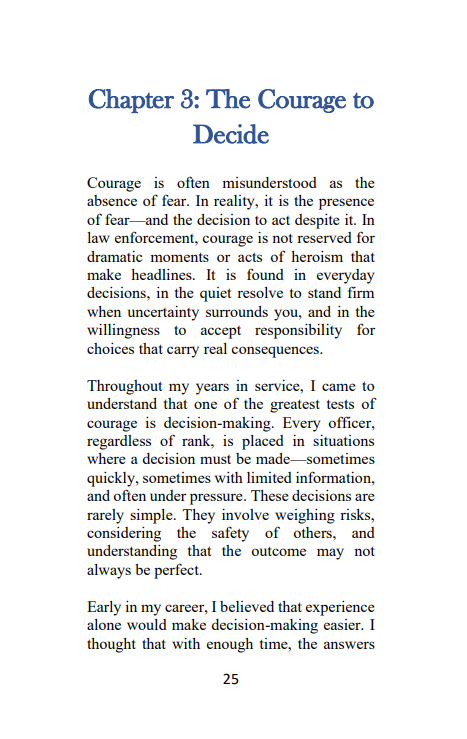 Chapter 3: The Courage to Decide

Courage is often misunderstood as the absence of fear. In reality, it is the presence of fear—and the decision to act despite it. In law enforcement, courage is not reserved for dramatic moments or acts of heroism that make headlines. It is found in everyday decisions, in the quiet resolve to stand firm when uncertainty surrounds you, and in the willingness to accept responsibility for choices that carry real consequences.

Throughout my years in service, I came to understand that one of the greatest tests of courage is decision-making. Every officer, regardless of rank, is placed in situations where a decision must be made—sometimes quickly, sometimes with limited information, and often under pressure. These decisions are rarely simple. They involve weighing risks, considering the safety of others, and understanding that the outcome may not always be perfect.

Early in my career, I believed that experience alone would make decision-making easier. I thought that with enough time, the answers

25